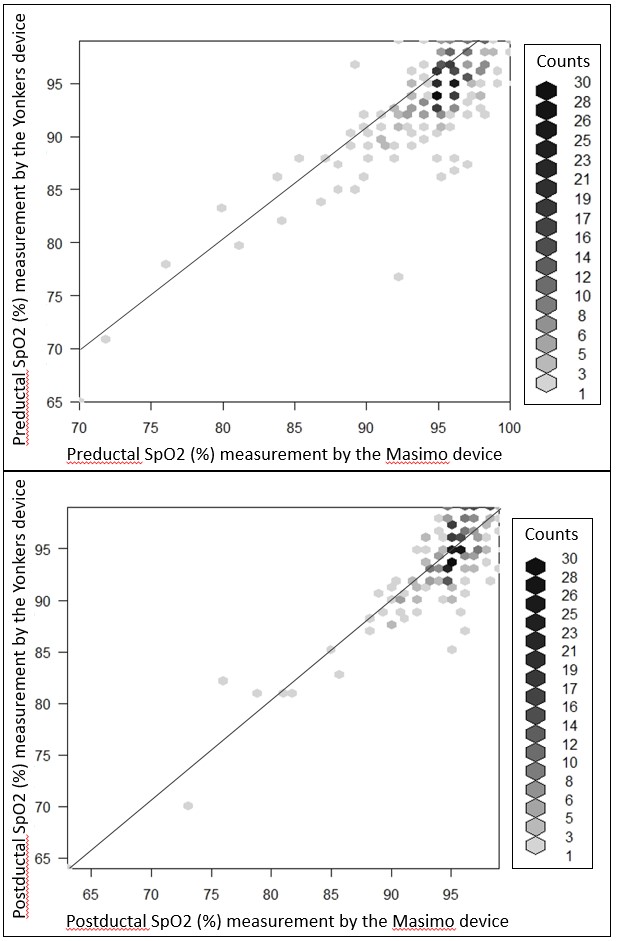 Preductal SpO2 (%) measurement by the Yonkers device

95
90
85
80
75
70
65

70 75 80 85 90 95 100

Preductal SpO2 (%) measurement by the Masimo device

Counts
30
28
26
25
23
21
19
17
16
14
12
10
8
6
5
3
1

Postductal SpO2 (%) measurement by the Yonkers device

95
90
85
80
75
70
65

65 70 75 80 85 90 95

Postductal SpO2 (%) measurement by the Masimo device

Counts
30
28
26
25
23
21
19
17
16
14
12
10
8
6
5
3
1